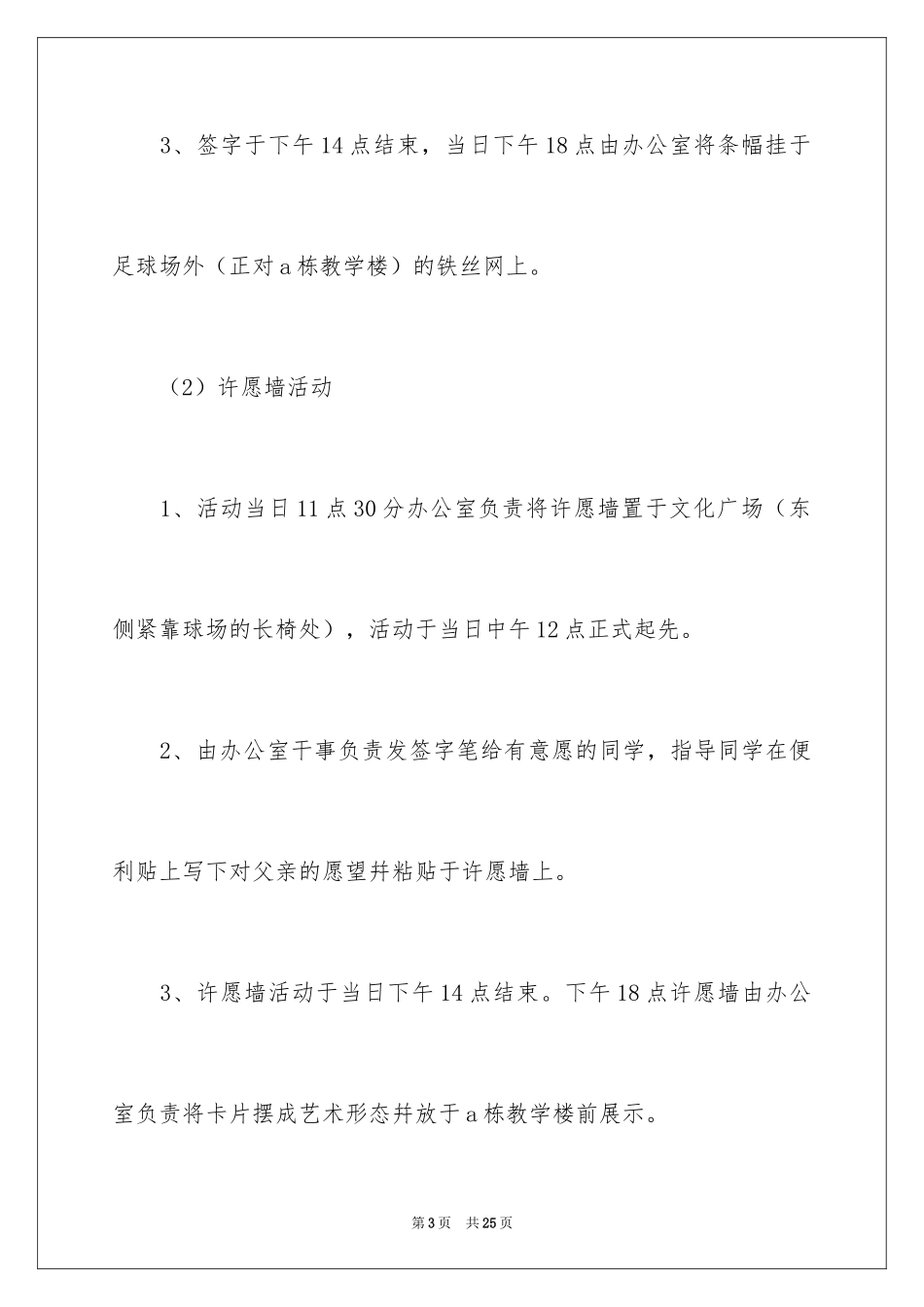 3、签字于下午14点结束，当日下午18点由办公室将条幅挂于足球场外（正对a栋教学楼）的铁丝网上。

（2）许愿墙活动

1、活动当日11点30分办公室负责将许愿墙置于文化广场（东侧紧靠球场的长椅处），活动于当日中午12点正式起先。

2、由办公室干事负责发签字笔给有意愿的同学，指导同学在便利贴上写下对父亲的愿望并粘贴于许愿墙上。

3、许愿墙活动于当日下午14点结束。下午18点许愿墙由办公室负责将卡片摆成艺术形态并放于a栋教学楼前展示。

第3页　共25页